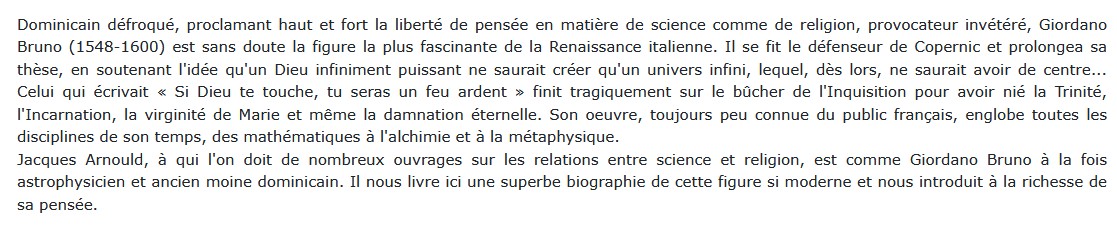 Dominicain défroqué, proclamant haut et fort la liberté de pensée en matière de science comme de religion, provocateur invétéré, Giordano Bruno (1548-1600) est sans doute la figure la plus fascinante de la Renaissance italienne. Il se fit le défenseur de Copernic et prolongea sa thèse, en soutenant l'idée qu'un Dieu infiniment puissant ne saurait créer qu'un univers infini, lequel, dès lors, ne saurait avoir de centre... Celui qui écrivait « Si Dieu te touche, tu seras un feu ardent » finit tragiquement sur le bûcher de l'Inquisition pour avoir nié la Trinité, l'Incarnation, la virginité de Marie et même la damnation éternelle. Son oeuvre, toujours peu connue du public français, englobe toutes les disciplines de son temps, des mathématiques à l'alchimie et à la métaphysique.
Jacques Arnould, à qui l'on doit de nombreux ouvrages sur les relations entre science et religion, est comme Giordano Bruno à la fois astrophysicien et ancien moine dominicain. Il nous livre ici une superbe biographie de cette figure si moderne et nous introduit à la richesse de sa pensée.